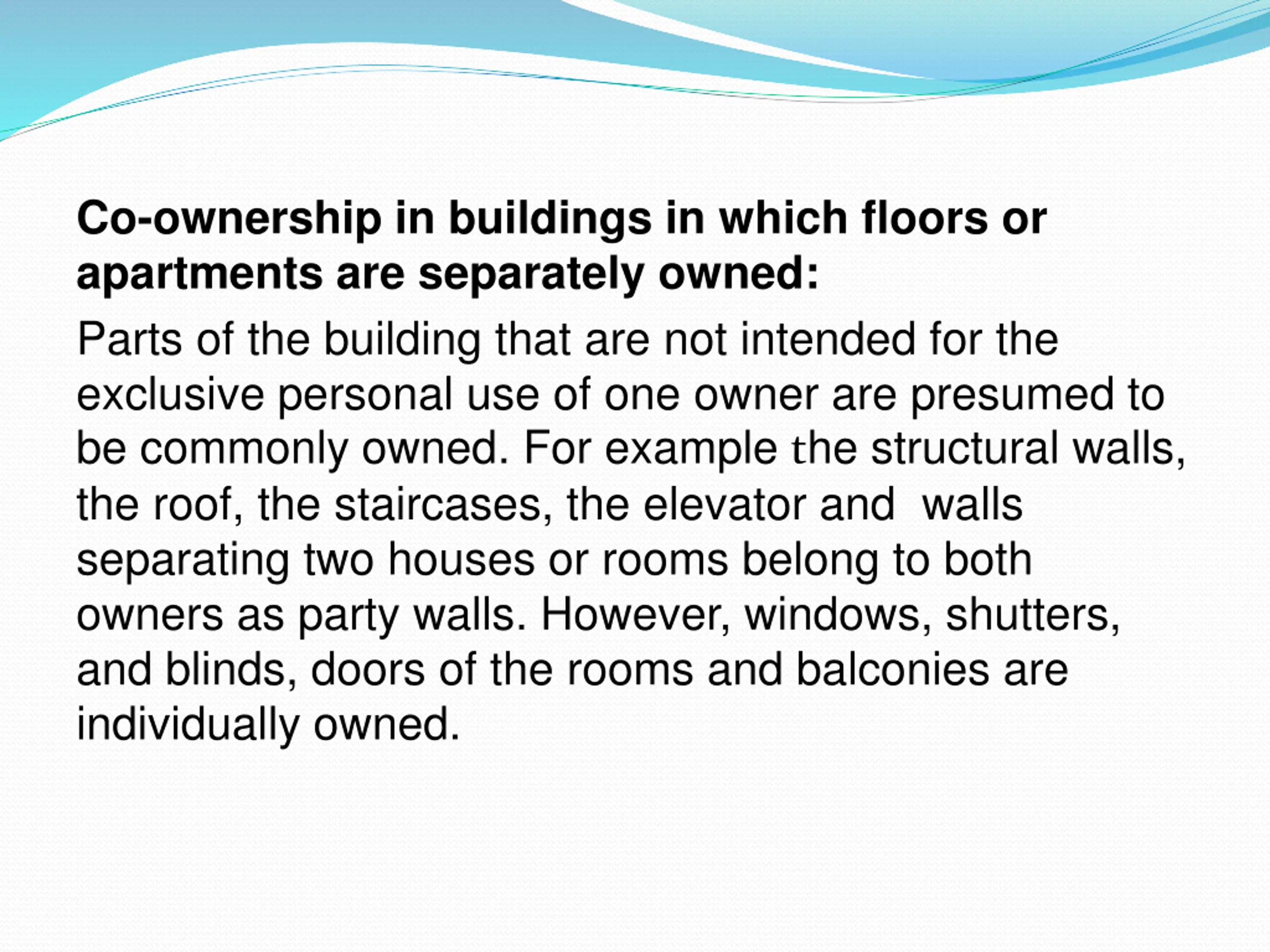 Co-ownership in buildings in which floors or apartments are separately owned:

Parts of the building that are not intended for the exclusive personal use of one owner are presumed to be commonly owned. For example the structural walls, the roof, the staircases, the elevator and  walls separating two houses or rooms belong to both owners as party walls. However, windows, shutters, and blinds, doors of the rooms and balconies are individually owned.